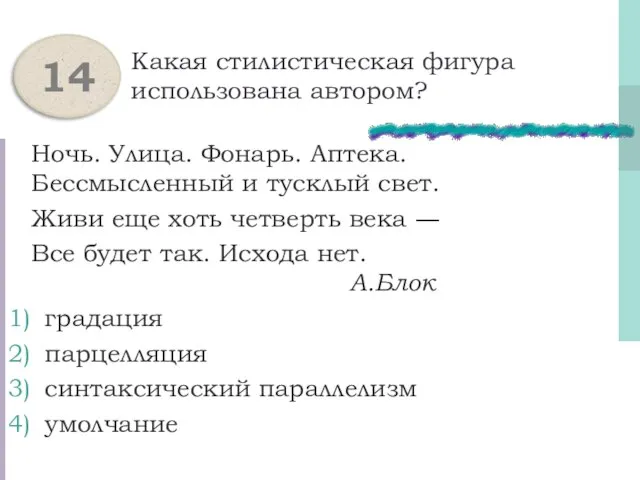 14

Какая стилистическая фигура использована автором?

Ночь. Улица. Фонарь. Аптека.
Бессмысленный и тусклый свет.
Живи еще хоть четверть века —
Все будет так. Исхода нет.
А.Блок

1) градация
2) парцелляция
3) синтаксический параллелизм
4) умолчание